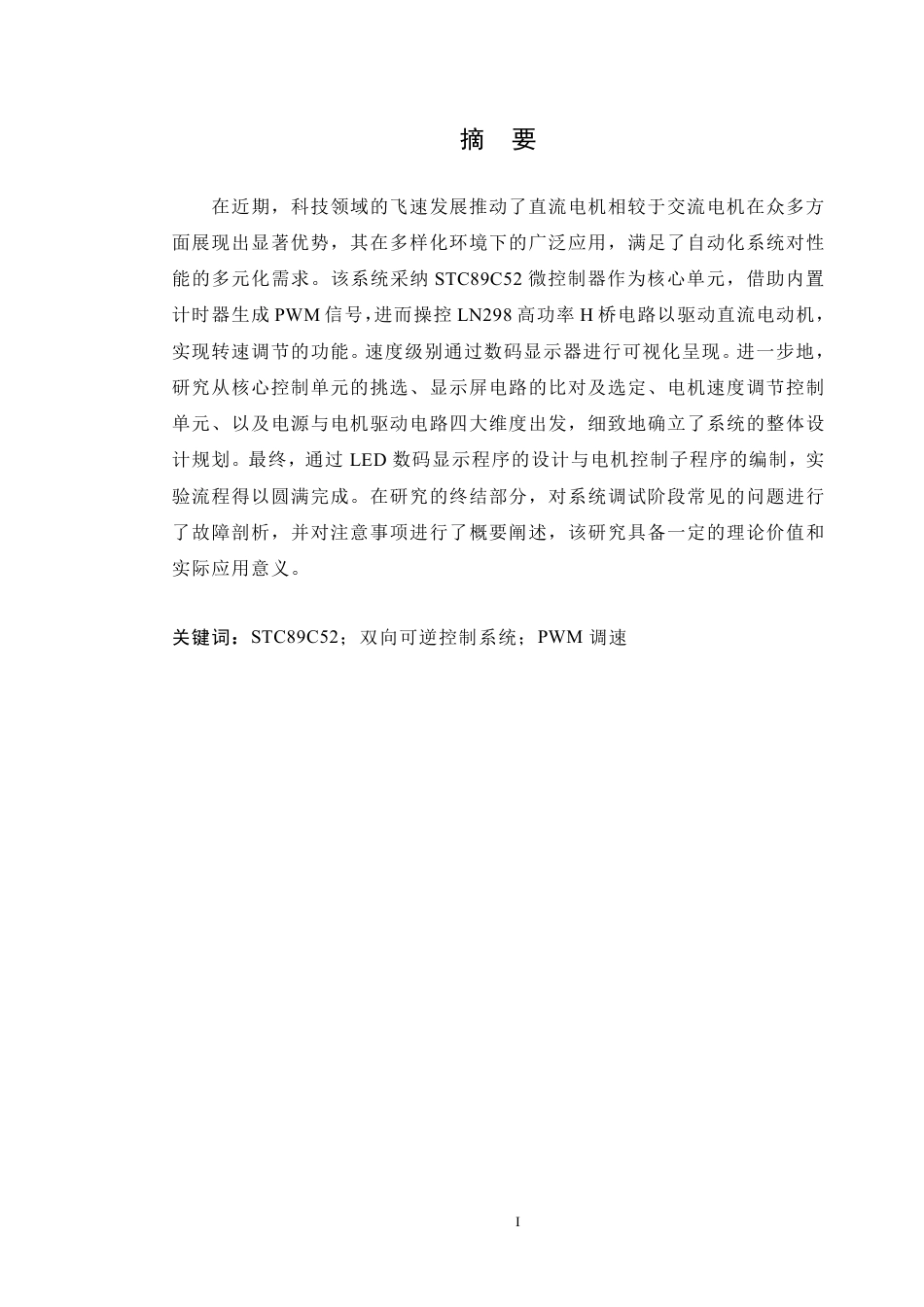 摘　要

在近期，科技领域的飞速发展推动了直流电机相较于交流电机在众多方面展现出显著优势，其在多样化环境下的广泛应用，满足了自动化系统对性能的多元化需求。该系统采纳 STC89C52 微控制器作为核心单元，借助内置计时器生成 PWM 信号，进而操控 LN298 高功率 H 桥电路以驱动直流电动机，实现转速调节的功能。速度级别通过数码显示器进行可视化呈现。进一步地，研究从核心控制单元的挑选、显示屏电路的比对及选定、电机速度调节控制单元、以及电源与电机驱动电路四大维度出发，细致地确立了系统的整体设计规划。最终，通过 LED 数码显示程序的设计与电机控制子程序的编制，实验流程得以圆满完成。在研究的终结部分，对系统调试阶段常见的问题进行了故障剖析，并对注意事项进行了概要阐述，该研究具备一定的理论价值和实际应用意义。

关键词：STC89C52；双向可逆控制系统；PWM 调速

I